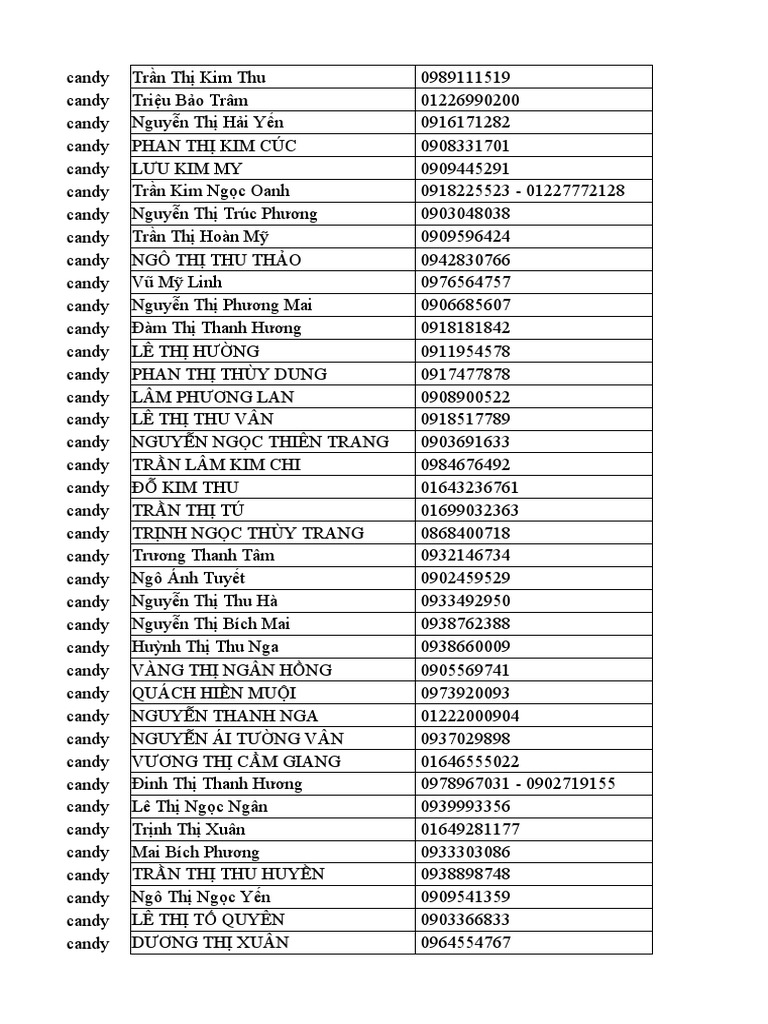 | candy | Trần Thị Kim Thu | 0989111519 |
|---|---|---|
| candy | Triệu Bảo Trâm | 01226990200 |
| candy | Nguyễn Thị Hải Yến | 0916171282 |
| candy | PHAN THỊ KIM CÚC | 0908331701 |
| candy | LƯU KIM MY | 0909445291 |
| candy | Trần Kim Ngọc Oanh | 0918225523 - 01227772128 |
| candy | Nguyễn Thị Trúc Phương | 0903048038 |
| candy | Trần Thị Hoàn Mỹ | 0909596424 |
| candy | NGÔ THỊ THU THẢO | 0942830766 |
| candy | Vũ Mỹ Linh | 0976564757 |
| candy | Nguyễn Thị Phương Mai | 0906685607 |
| candy | Đàm Thị Thanh Hương | 0918181842 |
| candy | LÊ THỊ HƯỜNG | 0911954578 |
| candy | PHAN THỊ THÙY DUNG | 0917477878 |
| candy | LÂM PHƯƠNG LAN | 0908900522 |
| candy | LÊ THỊ THU VÂN | 0918517789 |
| candy | NGUYỄN NGỌC THIÊN TRANG | 0903691633 |
| candy | TRẦN LÂM KIM CHI | 0984676492 |
| candy | ĐỖ KIM THU | 01643236761 |
| candy | TRẦN THỊ TÚ | 01699032363 |
| candy | TRỊNH NGỌC THÙY TRANG | 0868400718 |
| candy | Trương Thanh Tâm | 0932146734 |
| candy | Ngô Ánh Tuyết | 0902459529 |
| candy | Nguyễn Thị Thu Hà | 0933492950 |
| candy | Nguyễn Thị Bích Mai | 0938762388 |
| candy | Huỳnh Thị Thu Nga | 0938660009 |
| candy | VÀNG THỊ NGÂN HỒNG | 0905569741 |
| candy | QUÁCH HIỀN MUỘI | 0973920093 |
| candy | NGUYỄN THANH NGA | 01222000904 |
| candy | NGUYỄN ÁI TƯỜNG VÂN | 0937029898 |
| candy | VƯƠNG THỊ CẨM GIANG | 01646555022 |
| candy | Đinh Thị Thanh Hương | 0978967031 - 0902719155 |
| candy | Lê Thị Ngọc Ngân | 0939993356 |
| candy | Trịnh Thị Xuân | 01649281177 |
| candy | Mai Bích Phương | 0933303086 |
| candy | TRẦN THỊ THU HUYỀN | 0938898748 |
| candy | Ngô Thị Ngọc Yến | 0909541359 |
| candy | LÊ THỊ TỐ QUYÊN | 0903366833 |
| candy | DƯƠNG THỊ XUÂN | 0964554767 |